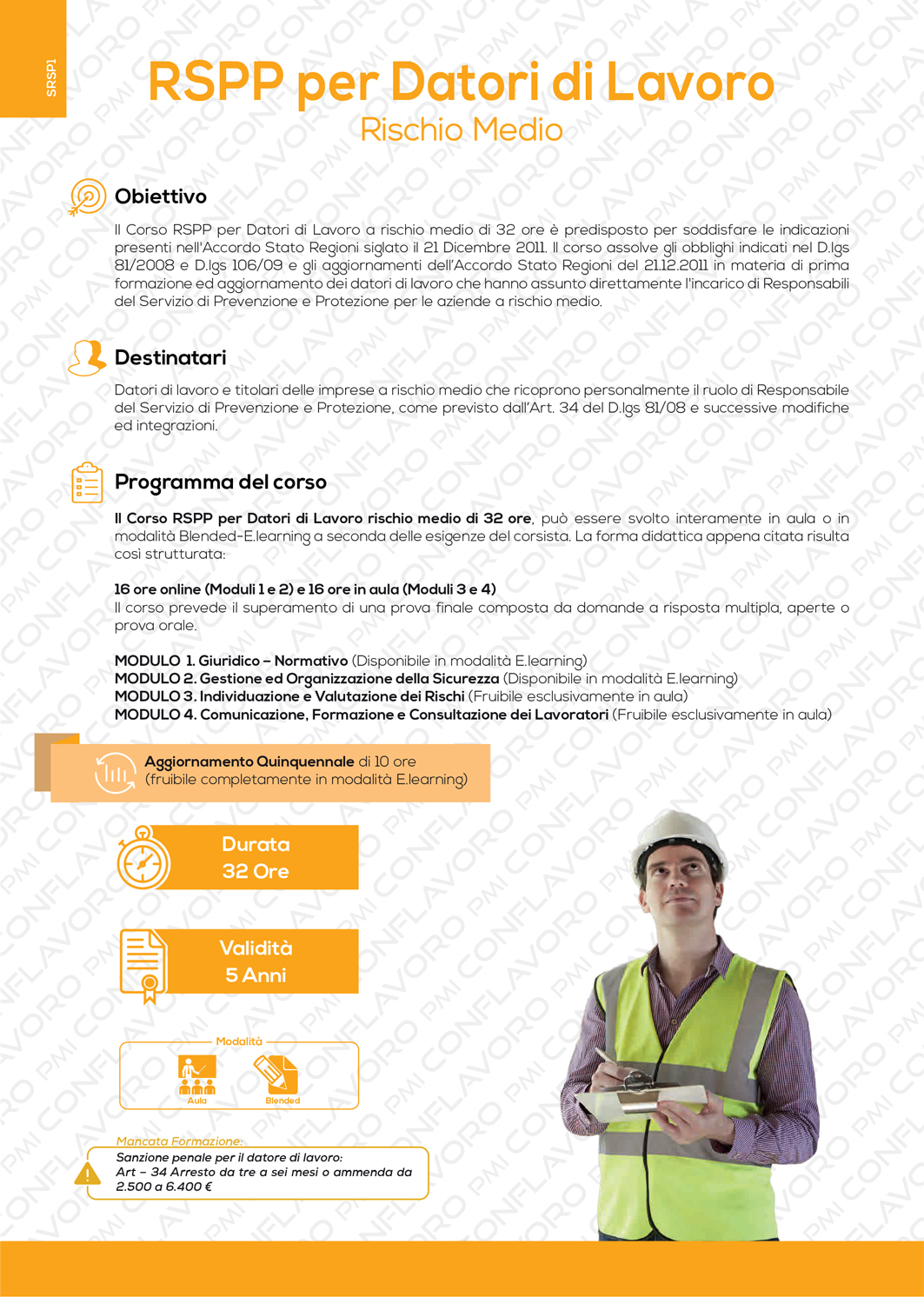 SRSP1

RSPP per Datori di Lavoro
Rischio Medio

Obiettivo

Il Corso RSPP per Datori di Lavoro a rischio medio di 32 ore è predisposto per soddisfare le indicazioni presenti nell'Accordo Stato Regioni siglato il 21 Dicembre 2011. Il corso assolve gli obblighi indicati nel D.lgs 81/2008 e D.lgs 106/09 e gli aggiornamenti dell'Accordo Stato Regioni del 21.12.2011 in materia di prima formazione ed aggiornamento dei datori di lavoro che hanno assunto direttamente l'incarico di Responsabili del Servizio di Prevenzione e Protezione per le aziende a rischio medio.

Destinatari

Datori di lavoro e titolari delle imprese a rischio medio che ricoprono personalmente il ruolo di Responsabile del Servizio di Prevenzione e Protezione, come previsto dall'Art. 34 del D.lgs 81/08 e successive modifiche ed integrazioni.

Programma del corso

Il Corso RSPP per Datori di Lavoro rischio medio di 32 ore, può essere svolto interamente in aula o in modalità Blended-E.learning a seconda delle esigenze del corsista. La forma didattica appena citata risulta così strutturata:

16 ore online (Moduli 1 e 2) e 16 ore in aula (Moduli 3 e 4)
Il corso prevede il superamento di una prova finale composta da domande a risposta multipla, aperte o prova orale.

MODULO 1. Giuridico – Normativo (Disponibile in modalità E.learning)
MODULO 2. Gestione ed Organizzazione della Sicurezza (Disponibile in modalità E.learning)
MODULO 3. Individuazione e Valutazione dei Rischi (Fruibile esclusivamente in aula)
MODULO 4. Comunicazione, Formazione e Consultazione dei Lavoratori (Fruibile esclusivamente in aula)

Aggiornamento Quinquennale di 10 ore
(fruibile completamente in modalità E.learning)

Durata
32 Ore

Validità
5 Anni

Modalità
Aula
Blended

Mancata Formazione:
Sanzione penale per il datore di lavoro:
Art – 34 Arresto da tre a sei mesi o ammenda da 2.500 a 6.400 €